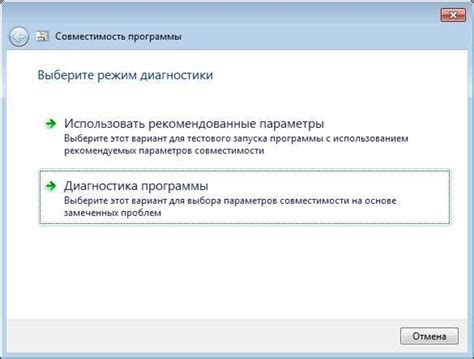 Совместимость программы

Выберите режим диагностики

Использовать рекомендованные параметры
Выберите этот вариант для тестового запуска программы с использованием рекомендуемых параметров совместимости

Диагностика программы
Выберите этот вариант для выбора параметров совместимости на основе замеченных проблем

Отмена